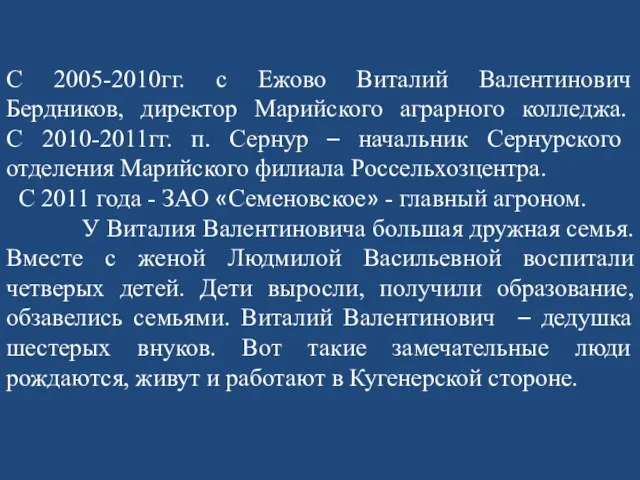 С 2005-2010гг. с Ежово Виталий Валентинович Бердников, директор Марийского аграрного колледжа. С 2010-2011гг. п. Сернур – начальник Сернурского отделения Марийского филиала Россельхозцентра.
С 2011 года - ЗАО «Семеновское» - главный агроном.

У Виталия Валентиновича большая дружная семья. Вместе с женой Людмилой Васильевной воспитали четверых детей. Дети выросли, получили образование, обзавелись семьями. Виталий Валентинович – дедушка шестерых внуков. Вот такие замечательные люди рождаются, живут и работают в Кугенерской стороне.